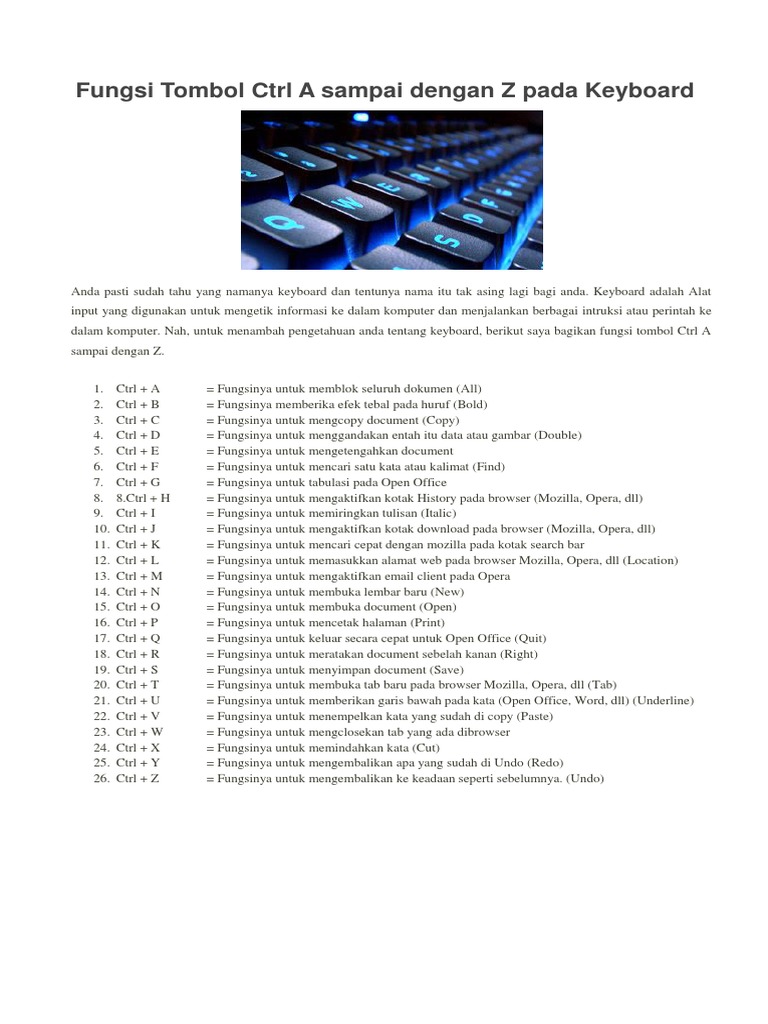 Fungsi Tombol Ctrl A sampai dengan Z pada Keyboard

Anda pasti sudah tahu yang namanya keyboard dan tentunya nama itu tak asing lagi bagi anda. Keyboard adalah Alat input yang digunakan untuk mengetik informasi ke dalam komputer dan menjalankan berbagai intruksi atau perintah ke dalam komputer. Nah, untuk menambah pengetahuan anda tentang keyboard, berikut saya bagikan fungsi tombol Ctrl A sampai dengan Z.

1. Ctrl + A = Fungsinya untuk memblok seluruh dokumen (All)
2. Ctrl + B = Fungsinya memberika efek tebal pada huruf (Bold)
3. Ctrl + C = Fungsinya untuk mengcopy document (Copy)
4. Ctrl + D = Fungsinya untuk menggandakan entah itu data atau gambar (Double)
5. Ctrl + E = Fungsinya untuk mengetengahkan document
6. Ctrl + F = Fungsinya untuk mencari satu kata atau kalimat (Find)
7. Ctrl + G = Fungsinya untuk tabulasi pada Open Office
8. 8.Ctrl + H = Fungsinya untuk mengaktifkan kotak History pada browser (Mozilla, Opera, dll)
9. Ctrl + I = Fungsinya untuk memiringkan tulisan (Italic)
10. Ctrl + J = Fungsinya untuk mengaktifkan kotak download pada browser (Mozilla, Opera, dll)
11. Ctrl + K = Fungsinya untuk mencari cepat dengan mozilla pada kotak search bar
12. Ctrl + L = Fungsinya untuk memasukkan alamat web pada browser Mozilla, Opera, dll (Location)
13. Ctrl + M = Fungsinya untuk mengaktifkan email client pada Opera
14. Ctrl + N = Fungsinya untuk membuka lembar baru (New)
15. Ctrl + O = Fungsinya untuk membuka document (Open)
16. Ctrl + P = Fungsinya untuk mencetak halaman (Print)
17. Ctrl + Q = Fungsinya untuk keluar secara cepat untuk Open Office (Quit)
18. Ctrl + R = Fungsinya untuk meratakan document sebelah kanan (Right)
19. Ctrl + S = Fungsinya untuk menyimpan document (Save)
20. Ctrl + T = Fungsinya untuk membuka tab baru pada browser Mozilla, Opera, dll (Tab)
21. Ctrl + U = Fungsinya untuk memberikan garis bawah pada kata (Open Office, Word, dll) (Underline)
22. Ctrl + V = Fungsinya untuk menempelkan kata yang sudah di copy (Paste)
23. Ctrl + W = Fungsinya untuk mengclosekan tab yang ada dibrowser
24. Ctrl + X = Fungsinya untuk memindahkan kata (Cut)
25. Ctrl + Y = Fungsinya untuk mengembalikan apa yang sudah di Undo (Redo)
26. Ctrl + Z = Fungsinya untuk mengembalikan ke keadaan seperti sebelumnya. (Undo)